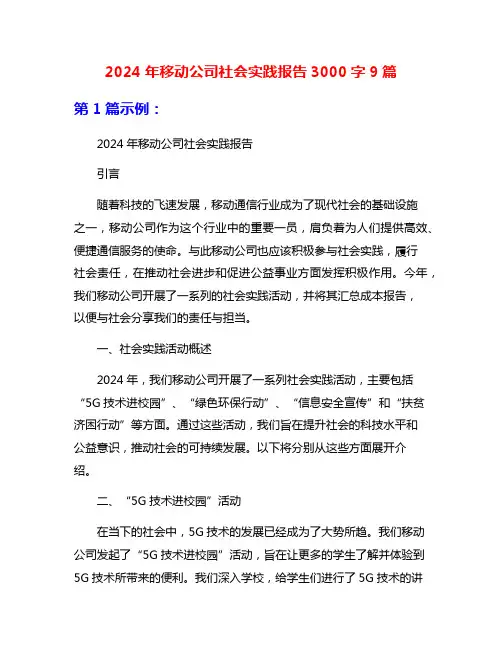 2024 年移动公司社会实践报告 3000 字 9 篇

第 1 篇示例：

2024 年移动公司社会实践报告

引言

随着科技的飞速发展，移动通信行业成为了现代社会的基础设施之一，移动公司作为这个行业中的重要一员，肩负着为人们提供高效、便捷通信服务的使命。与此移动公司也应该积极参与社会实践，履行社会责任，在推动社会进步和促进公益事业方面发挥积极作用。今年，我们移动公司开展了一系列的社会实践活动，并将其汇总成本报告，以便与社会分享我们的责任与担当。

一、社会实践活动概述

2024 年，我们移动公司开展了一系列社会实践活动，主要包括“5G 技术进校园”、“绿色环保行动”、“信息安全宣传”和“扶贫济困行动”等方面。通过这些活动，我们旨在提升社会的科技水平和公益意识，推动社会的可持续发展。以下将分别从这些方面展开介绍。

二、“5G 技术进校园”活动

在当下的社会中，5G 技术的发展已经成为了大势所趋。我们移动公司发起了“5G 技术进校园”活动，旨在让更多的学生了解并体验到 5G 技术所带来的便利。我们深入学校，给学生们进行了 5G 技术的讲